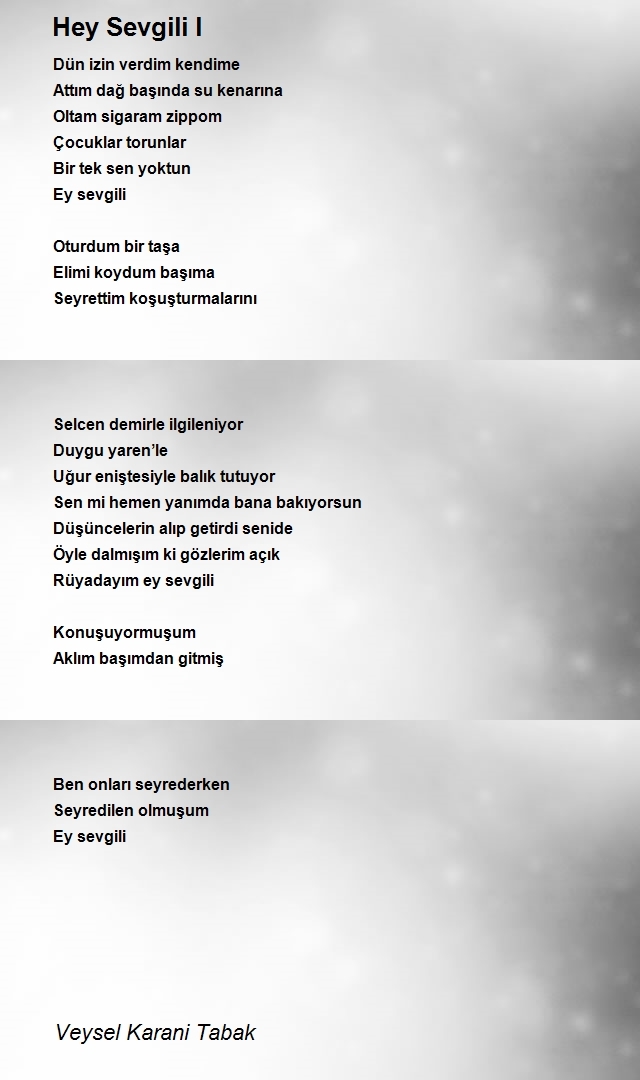 Hey Sevgili I

Dün izin verdim kendime
Attım dağ başında su kenarına
Oltam sigaram zippom
Çocuklar torunlar
Bir tek sen yoktun
Ey sevgili

Oturdum bir taşa
Elimi koydum başıma
Seyrettim koşuşturmalarını

Selcen demirle ilgileniyor
Duygu yaren'le
Uğur eniştesiyle balık tutuyor
Sen mi hemen yanımda bana bakıyorsun
Düşüncelerin alıp getirdi senide
Öyle dalmışım ki gözlerim açık
Rüyadayım ey sevgili

Konuşuyormuşum
Aklım başımdan gitmiş

Ben onları seyrederken
Seyredilen olmuşum
Ey sevgili

Veysel Karani Tabak